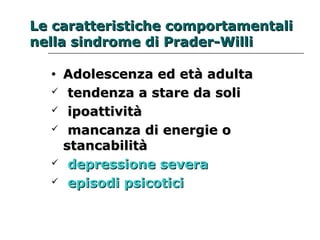 Le caratteristiche comportamentali nella sindrome di Prader-Willi

• Adolescenza ed età adulta
✓ tendenza a stare da soli
✓ ipoattività
✓ mancanza di energie o stancabilità
✓ depressione severa
✓ episodi psicotici